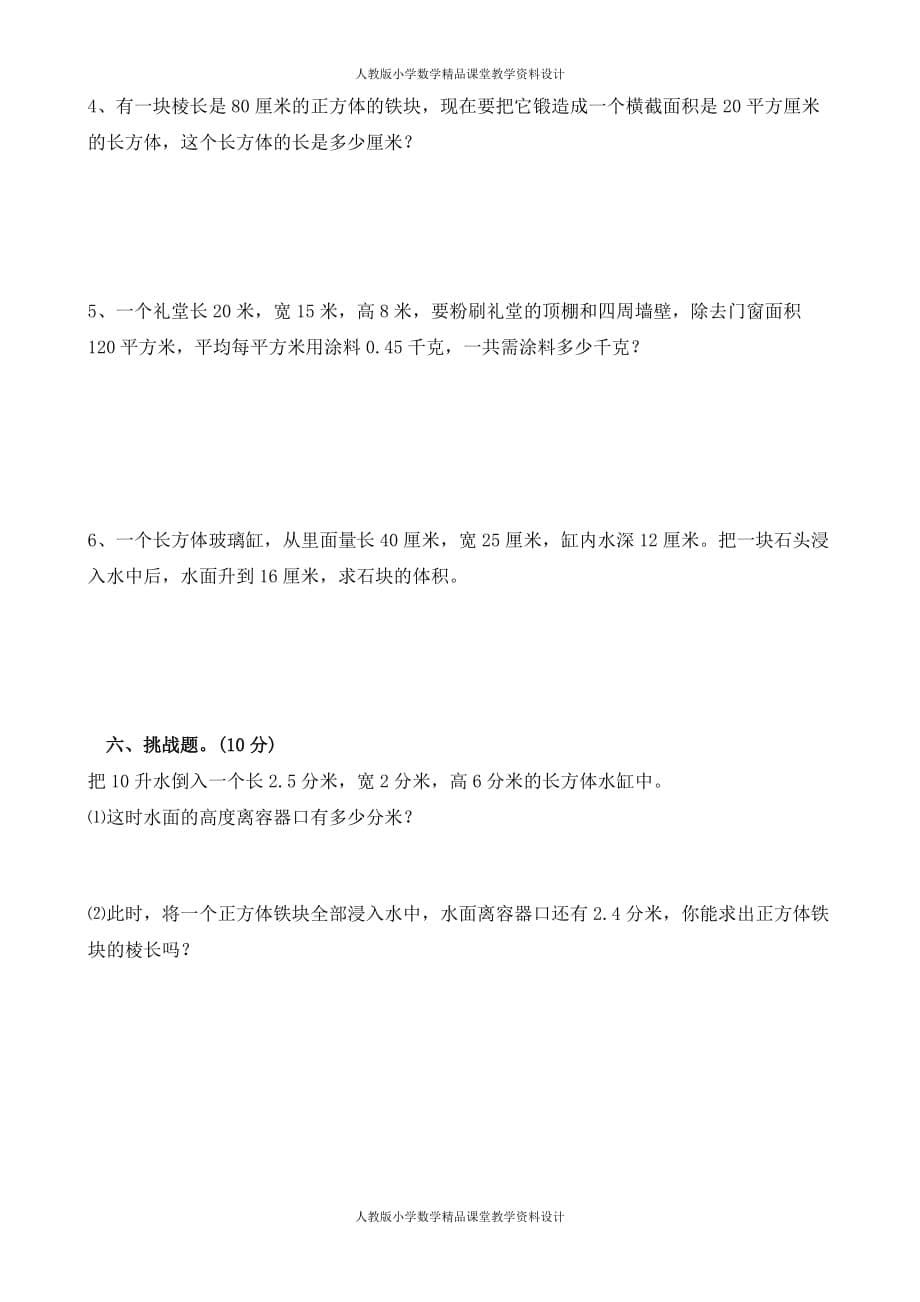 人教版小学数学精品课堂教学资料设计

4、有一块棱长是 80 厘米的正方体的铁块，现在要把它锻造成一个横截面积是 20 平方厘米的长方体，这个长方体的长是多少厘米？

5、一个礼堂长 20 米，宽 15 米，高 8 米，要粉刷礼堂的顶棚和四周墙壁，除去门窗面积 120 平方米，平均每平方米用涂料 0.45 千克，一共需涂料多少千克？

6、一个长方体玻璃缸，从里面量长 40 厘米，宽 25 厘米，缸内水深 12 厘米。把一块石头浸入水中后，水面升到 16 厘米，求石块的体积。

六、挑战题。(10 分)

把 10 升水倒入一个长 2.5 分米，宽 2 分米，高 6 分米的长方体水缸中。

⑴这时水面的高度离容器口有多少分米？

⑵此时，将一个正方体铁块全部浸入水中，水面离容器口还有 2.4 分米，你能求出正方体铁块的棱长吗？

人教版小学数学精品课堂教学资料设计